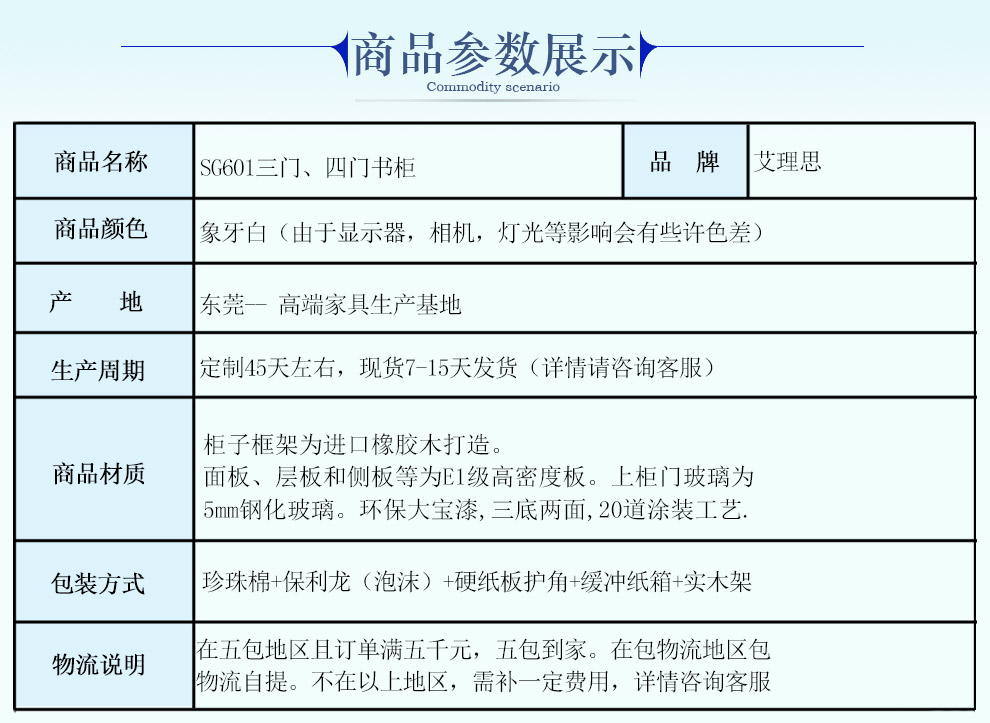 商品参数展示
Commodity scenario

| 商品名称 | SG601三门、四门书柜 | 品　牌 | 艾理思 |
|---|---|---|---|
| 商品颜色 | 象牙白（由于显示器，相机，灯光等影响会有些许色差） | | |
| 产　　地 | 东莞— 高端家具生产基地 | | |
| 生产周期 | 定制45天左右，现货7-15天发货（详情请咨询客服） | | |
| 商品材质 | 柜子框架为进口橡胶木打造。面板、层板和侧板等为E1级高密度板。上柜门玻璃为5mm钢化玻璃。环保大宝漆,三底两面,20道涂装工艺. | | |
| 包装方式 | 珍珠棉+保利龙（泡沫）+硬纸板护角+缓冲纸箱+实木架 | | |
| 物流说明 | 在五包地区且订单满五千元，五包到家。在包物流地区包物流自提。不在以上地区，需补一定费用，详情咨询客服 | | |